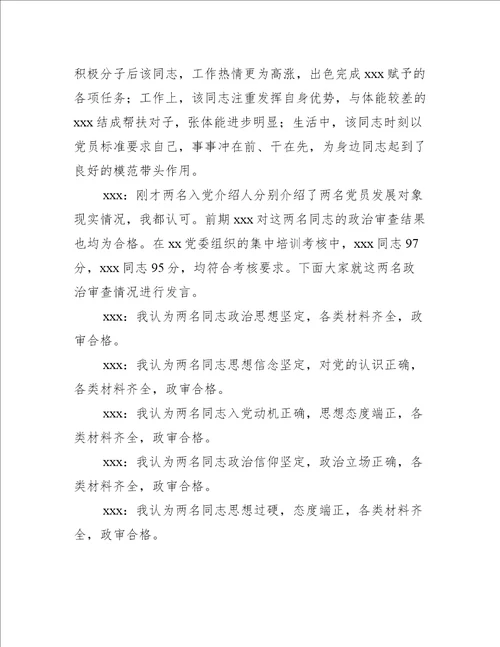 积极分子后该同志，工作热情更为高涨，出色完成 xxx 赋予的各项任务；工作上，该同志注重发挥自身优势，与体能较差的 xxx 结成帮扶对子，张体能进步明显；生活中，该同志时刻以党员标准要求自己，事事冲在前、干在先，为身边同志起到了良好的模范带头作用。

xxx：刚才两名入党介绍人分别介绍了两名党员发展对象现实情况，我都认可。前期 xxx 对这两名同志的政治审查结果也均为合格。在 xx 党委组织的集中培训考核中，xxx 同志 97 分，xxx 同志 95 分，均符合考核要求。下面大家就这两名政治审查情况进行发言。

xxx：我认为两名同志政治思想坚定，各类材料齐全，政审合格。

xxx：我认为两名同志思想信念坚定，对党的认识正确，各类材料齐全，政审合格。

xxx：我认为两名同志入党动机正确，思想态度端正，各类材料齐全，政审合格。

xxx：我认为两名同志政治信仰坚定，政治立场正确，各类材料齐全，政审合格。

xxx：我认为两名同志思想过硬，态度端正，各类材料齐全，政审合格。